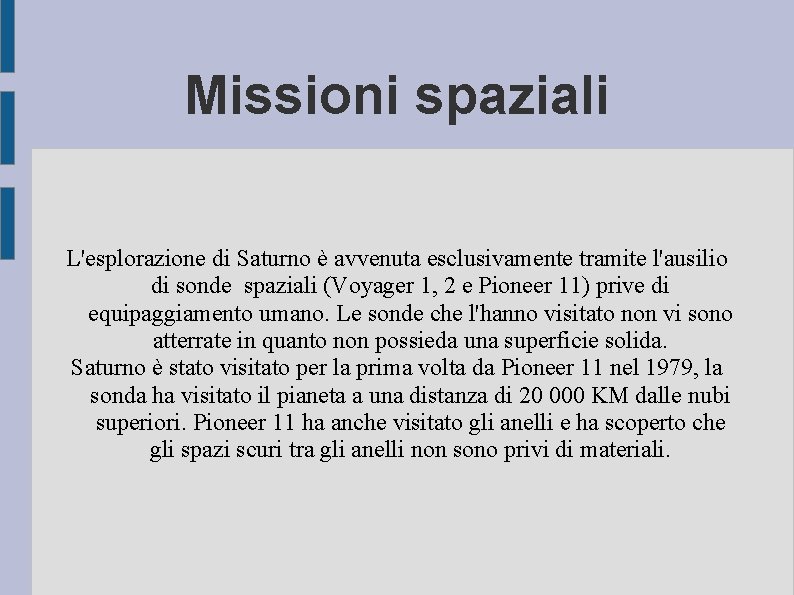 Missioni spaziali

L'esplorazione di Saturno è avvenuta esclusivamente tramite l'ausilio di sonde spaziali (Voyager 1, 2 e Pioneer 11) prive di equipaggiamento umano. Le sonde che l'hanno visitato non vi sono atterrate in quanto non possieda una superficie solida.
Saturno è stato visitato per la prima volta da Pioneer 11 nel 1979, la sonda ha visitato il pianeta a una distanza di 20 000 KM dalle nubi superiori. Pioneer 11 ha anche visitato gli anelli e ha scoperto che gli spazi scuri tra gli anelli non sono privi di materiali.